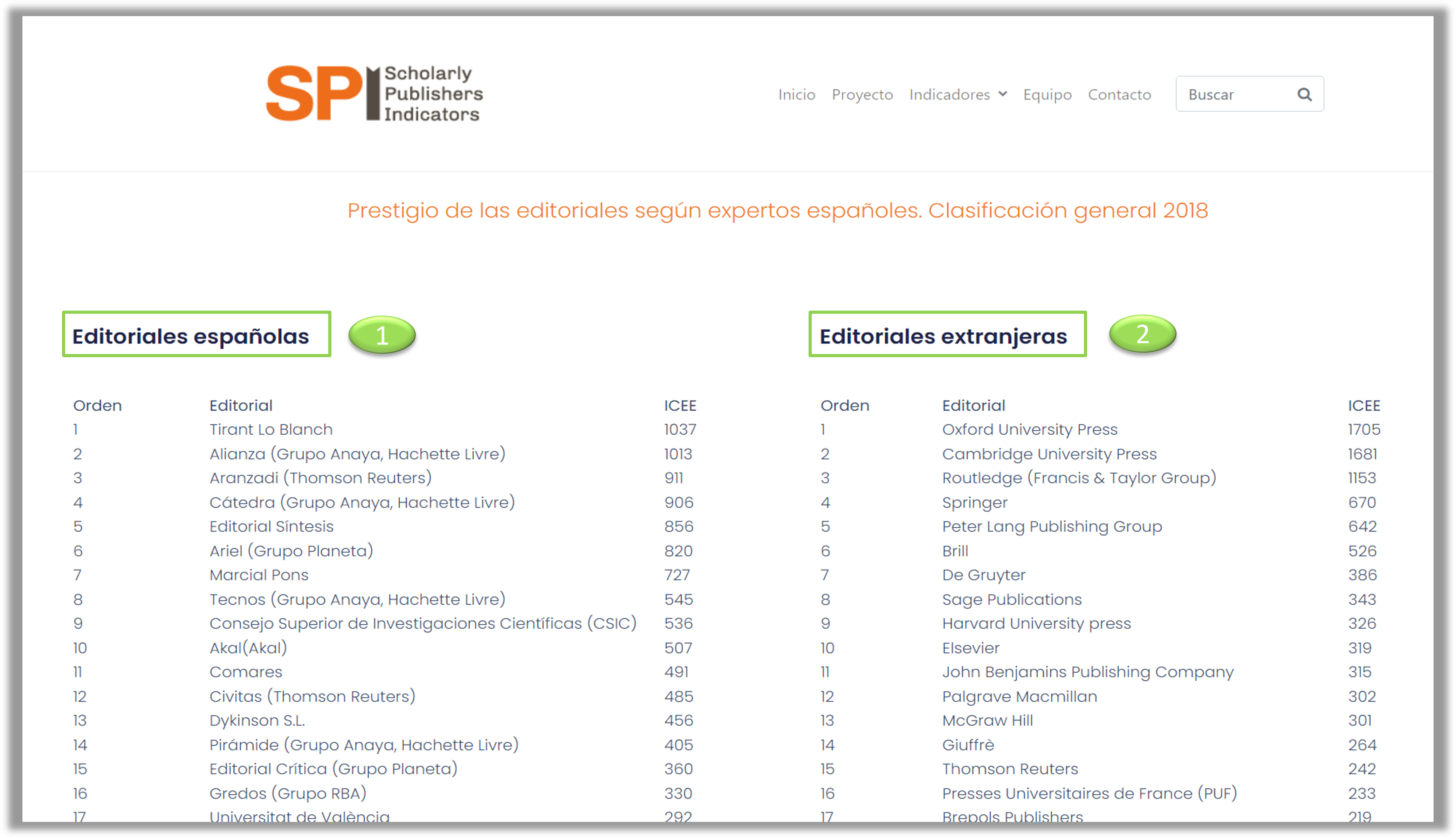 SPI Scholarly Publishers Indicators

Inicio Proyecto Indicadores Equipo Contacto Buscar

Prestigio de las editoriales según expertos españoles. Clasificación general 2018

Editoriales españolas 1

| Orden | Editorial | ICEE |
|---|---|---|
| 1 | Tirant Lo Blanch | 1037 |
| 2 | Alianza (Grupo Anaya, Hachette Livre) | 1013 |
| 3 | Aranzadi (Thomson Reuters) | 911 |
| 4 | Cátedra (Grupo Anaya, Hachette Livre) | 906 |
| 5 | Editorial Síntesis | 856 |
| 6 | Ariel (Grupo Planeta) | 820 |
| 7 | Marcial Pons | 727 |
| 8 | Tecnos (Grupo Anaya, Hachette Livre) | 545 |
| 9 | Consejo Superior de Investigaciones Científicas (CSIC) | 536 |
| 10 | Akal(Akal) | 507 |
| 11 | Comares | 491 |
| 12 | Civitas (Thomson Reuters) | 485 |
| 13 | Dykinson S.L. | 456 |
| 14 | Pirámide (Grupo Anaya, Hachette Livre) | 405 |
| 15 | Editorial Crítica (Grupo Planeta) | 360 |
| 16 | Gredos (Grupo RBA) | 330 |
| 17 | Universitat de València | 292 |

Editoriales extranjeras 2

| Orden | Editorial | ICEE |
|---|---|---|
| 1 | Oxford University Press | 1705 |
| 2 | Cambridge University Press | 1681 |
| 3 | Routledge (Francis & Taylor Group) | 1153 |
| 4 | Springer | 670 |
| 5 | Peter Lang Publishing Group | 642 |
| 6 | Brill | 526 |
| 7 | De Gruyter | 386 |
| 8 | Sage Publications | 343 |
| 9 | Harvard University press | 326 |
| 10 | Elsevier | 319 |
| 11 | John Benjamins Publishing Company | 315 |
| 12 | Palgrave Macmillan | 302 |
| 13 | McGraw Hill | 301 |
| 14 | Giuffrè | 264 |
| 15 | Thomson Reuters | 242 |
| 16 | Presses Universitaires de France (PUF) | 233 |
| 17 | Brepols Publishers | 219 |